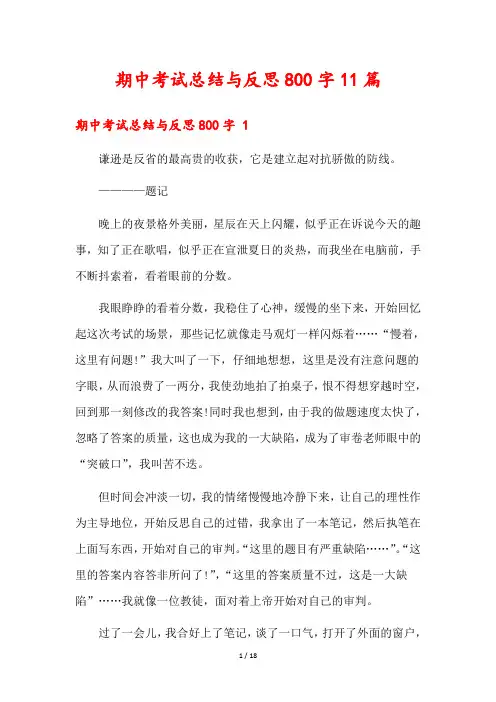 期中考试总结与反思800字11篇

期中考试总结与反思800字 1

谦逊是反省的最高贵的收获，它是建立起对抗骄傲的防线。

————题记

晚上的夜景格外美丽，星辰在天上闪耀，似乎正在诉说今天的趣事，知了正在歌唱，似乎正在宣泄夏日的炎热，而我坐在电脑前，手不断抖索着，看着眼前的分数。

我眼睁睁的看着分数，我稳住了心神，缓慢的坐下来，开始回忆起这次考试的场景，那些记忆就像走马观灯一样闪烁着……“慢着，这里有问题!”我大叫了一下，仔细地想想，这里是没有注意问题的字眼，从而浪费了一两分，我使劲地拍了拍桌子，恨不得想穿越时空，回到那一刻修改的我答案!同时我也想到，由于我的做题速度太快了，忽略了答案的质量，这也成为我的一大缺陷，成为了审卷老师眼中的“突破口”，我叫苦不迭。

但时间会冲淡一切，我的情绪慢慢地冷静下来，让自己的理性作为主导地位，开始反思自己的过错，我拿出了一本笔记，然后执笔在上面写东西，开始对自己的审判。“这里的题目有严重缺陷……”。“这里的答案内容答非所问了!”，“这里的答案质量不过，这是一大缺陷”……我就像一位教徒，面对着上帝开始对自己的审判。

过了一会儿，我合好上了笔记，谈了一口气，打开了外面的窗户，

1 / 18